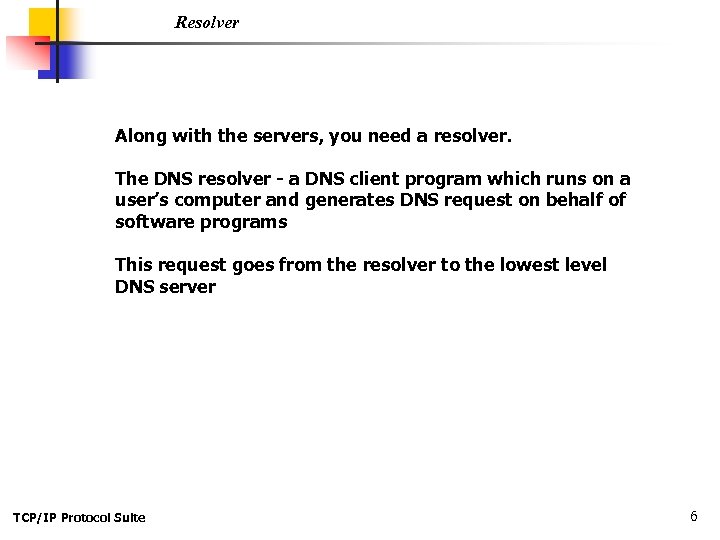 Resolver

Along with the servers, you need a resolver.

The DNS resolver - a DNS client program which runs on a user's computer and generates DNS request on behalf of software programs

This request goes from the resolver to the lowest level DNS server

TCP/IP Protocol Suite

6